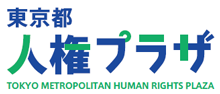 東京都
人権プラザ
TOKYO METROPOLITAN HUMAN RIGHTS PLAZA